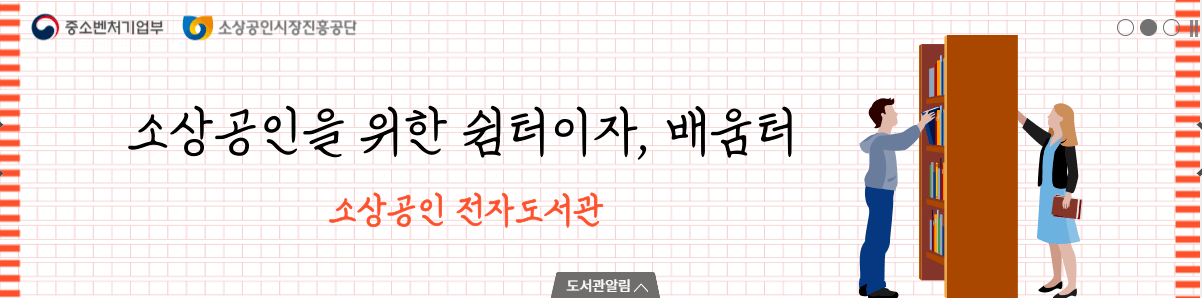 중소벤처기업부 소상공인시장진흥공단

소상공인을 위한 쉼터이자, 배움터

소상공인 전자도서관

도서관알림